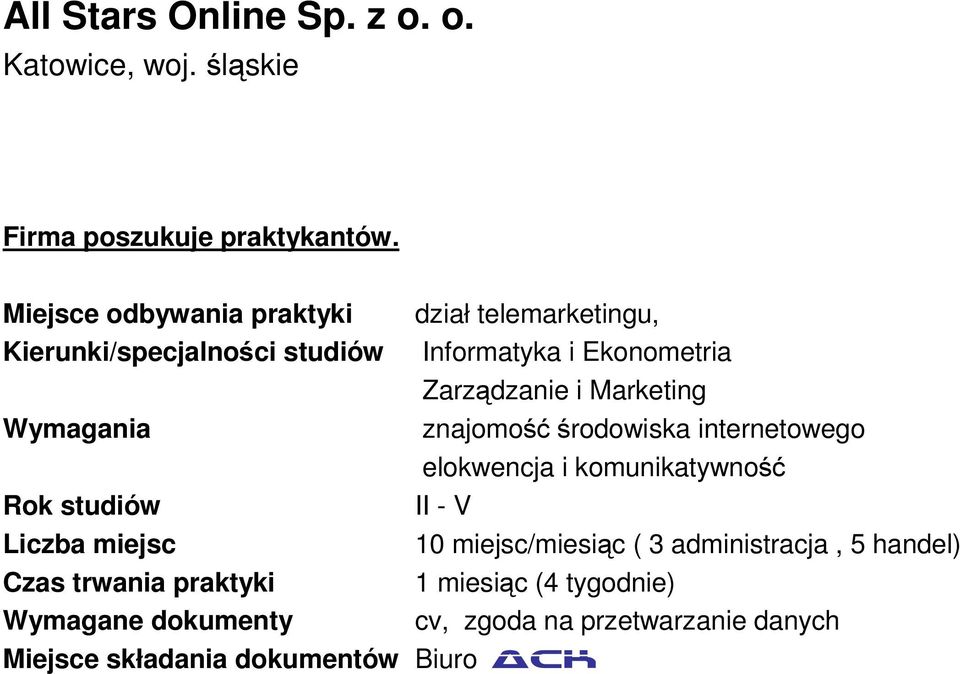 All Stars Online Sp. z o. o.
Katowice, woj. śląskie

Firma poszukuje praktykantów.

| | |
|---|---|
| Miejsce odbywania praktyki | dział telemarketingu, |
| Kierunki/specjalności studiów | Informatyka i Ekonometria |
| | Zarządzanie i Marketing |
| Wymagania | znajomość środowiska internetowego |
| | elokwencja i komunikatywność |
| Rok studiów | II - V |
| Liczba miejsc | 10 miejsc/miesiąc ( 3 administracja , 5 handel) |
| Czas trwania praktyki | 1 miesiąc (4 tygodnie) |
| Wymagane dokumenty | cv, zgoda na przetwarzanie danych |
| Miejsce składania dokumentów | Biuro ACK |